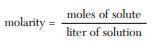 $\text{molarity} = \frac{\text{moles of solute}}{\text{liter of solution}}$